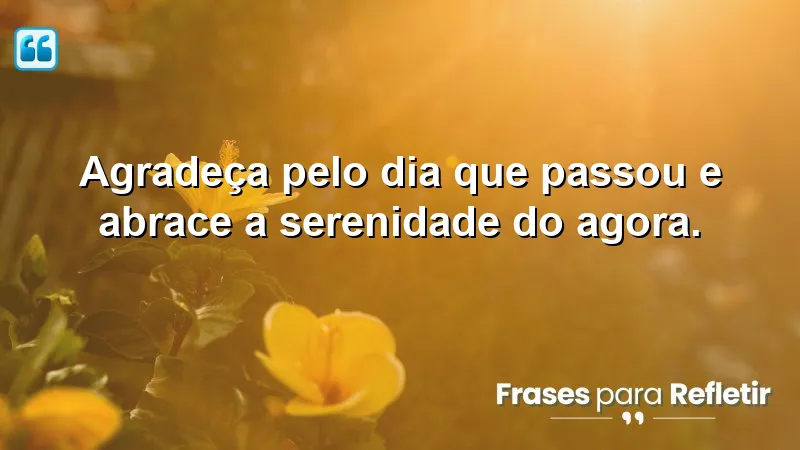 Agradeça pelo dia que passou e abrace a serenidade do agora.

Frases para Refletir